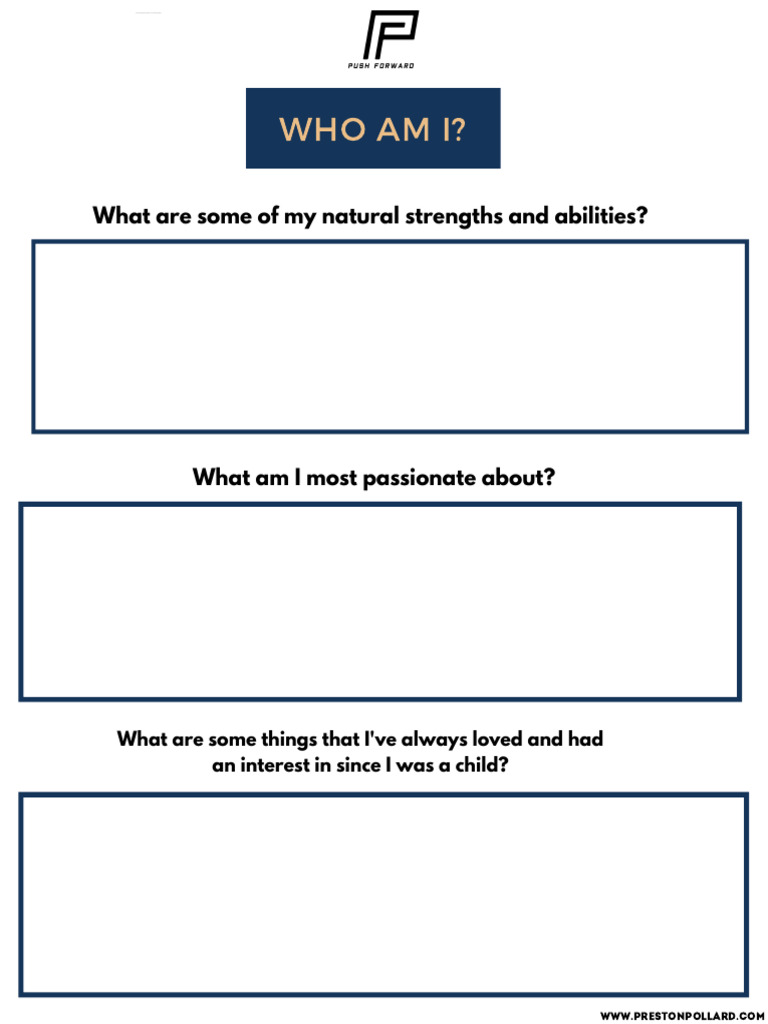 PUSH FORWARD

WHO AM I?

What are some of my natural strengths and abilities?

What am I most passionate about?

What are some things that I've always loved and had an interest in since I was a child?

WWW.PRESTONPOLLARD.COM